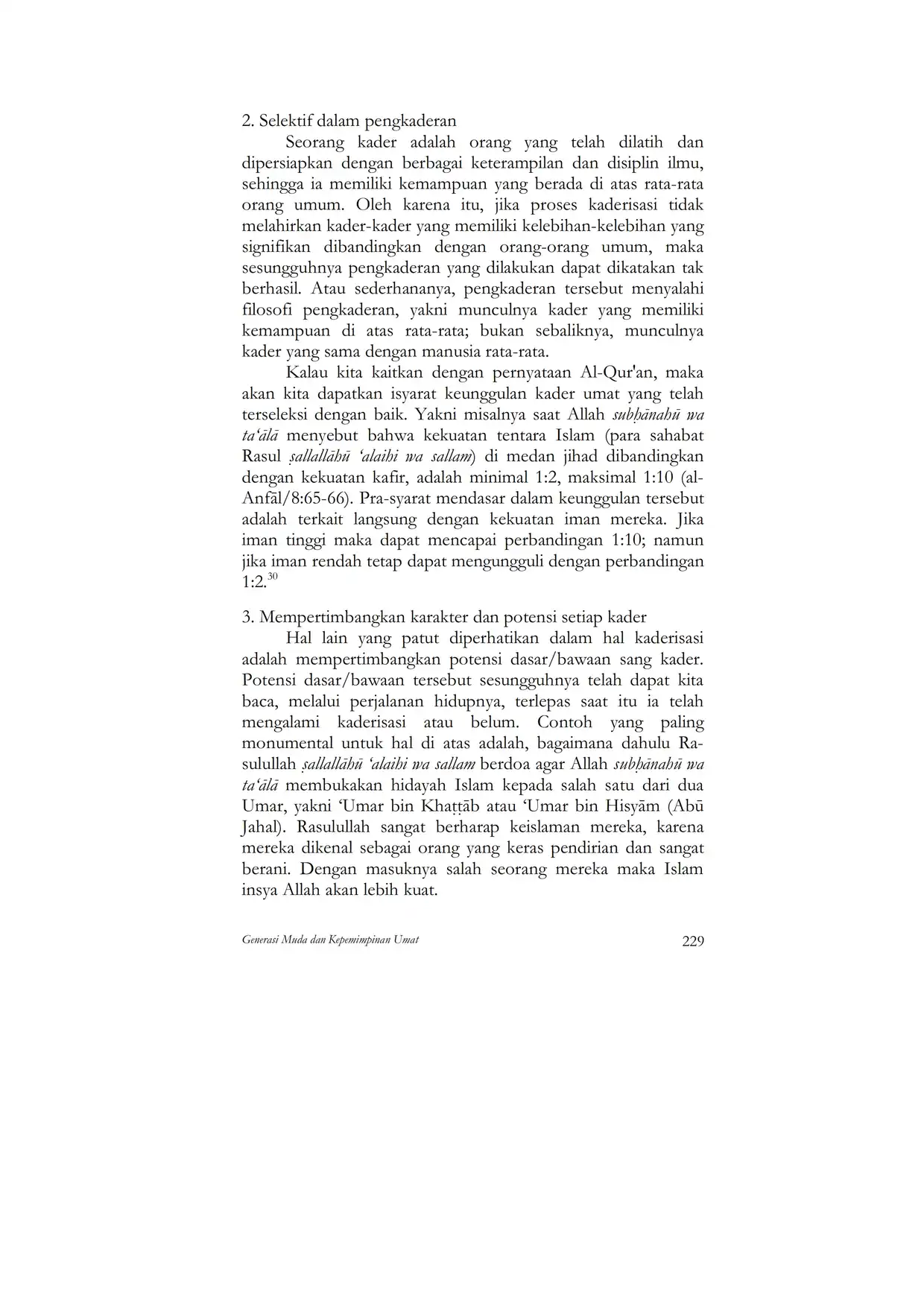 2. Selektif dalam pengkaderan

Seorang kader adalah orang yang telah dilatih dan dipersiapkan dengan berbagai keterampilan dan disiplin ilmu, sehingga ia memiliki kemampuan yang berada di atas rata-rata orang umum. Oleh karena itu, jika proses kaderisasi tidak melahirkan kader-kader yang memiliki kelebihan-kelebihan yang signifikan dibandingkan dengan orang-orang umum, maka sesungguhnya pengkaderan yang dilakukan dapat dikatakan tak berhasil. Atau sederhananya, pengkaderan tersebut menyalahi filosofi pengkaderan, yakni munculnya kader yang memiliki kemampuan di atas rata-rata; bukan sebaliknya, munculnya kader yang sama dengan manusia rata-rata.

Kalau kita kaitkan dengan pernyataan Al-Qur'an, maka akan kita dapatkan isyarat keunggulan kader umat yang telah terseleksi dengan baik. Yakni misalnya saat Allah subḥānahū wa ta‘ālā menyebut bahwa kekuatan tentara Islam (para sahabat Rasul ṣallallāhū ‘alaihi wa sallam) di medan jihad dibandingkan dengan kekuatan kafir, adalah minimal 1:2, maksimal 1:10 (al-Anfāl/8:65-66). Pra-syarat mendasar dalam keunggulan tersebut adalah terkait langsung dengan kekuatan iman mereka. Jika iman tinggi maka dapat mencapai perbandingan 1:10; namun jika iman rendah tetap dapat mengungguli dengan perbandingan 1:2.$^{30}$

3. Mempertimbangkan karakter dan potensi setiap kader

Hal lain yang patut diperhatikan dalam hal kaderisasi adalah mempertimbangkan potensi dasar/bawaan sang kader. Potensi dasar/bawaan tersebut sesungguhnya telah dapat kita baca, melalui perjalanan hidupnya, terlepas saat itu ia telah mengalami kaderisasi atau belum. Contoh yang paling monumental untuk hal di atas adalah, bagaimana dahulu Rasulullah ṣallallāhū ‘alaihi wa sallam berdoa agar Allah subḥānahū wa ta‘ālā membukakan hidayah Islam kepada salah satu dari dua Umar, yakni ‘Umar bin Khaṭṭāb atau ‘Umar bin Hisyām (Abū Jahal). Rasulullah sangat berharap keislaman mereka, karena mereka dikenal sebagai orang yang keras pendirian dan sangat berani. Dengan masuknya salah seorang mereka maka Islam insya Allah akan lebih kuat.

Generasi Muda dan Kepemimpinan Umat 229